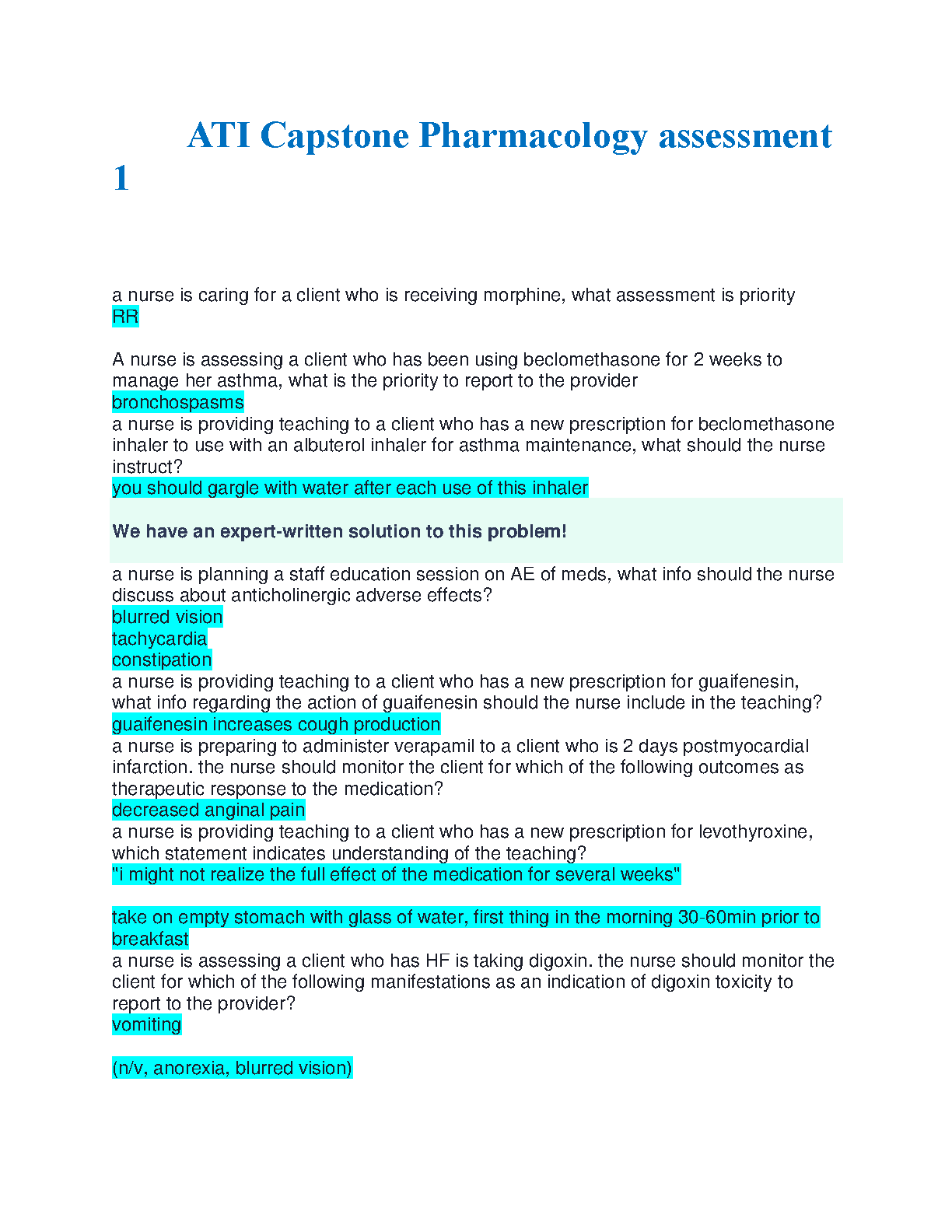 ATI Capstone Pharmacology assessment 1

a nurse is caring for a client who is receiving morphine, what assessment is priority
RR

A nurse is assessing a client who has been using beclomethasone for 2 weeks to manage her asthma, what is the priority to report to the provider
bronchospasms
a nurse is providing teaching to a client who has a new prescription for beclomethasone inhaler to use with an albuterol inhaler for asthma maintenance, what should the nurse instruct?
you should gargle with water after each use of this inhaler

We have an expert-written solution to this problem!

a nurse is planning a staff education session on AE of meds, what info should the nurse discuss about anticholinergic adverse effects?
blurred vision
tachycardia
constipation
a nurse is providing teaching to a client who has a new prescription for guaifenesin, what info regarding the action of guaifenesin should the nurse include in the teaching?
guaifenesin increases cough production
a nurse is preparing to administer verapamil to a client who is 2 days postmyocardial infarction. the nurse should monitor the client for which of the following outcomes as therapeutic response to the medication?
decreased anginal pain
a nurse is providing teaching to a client who has a new prescription for levothyroxine, which statement indicates understanding of the teaching?
"i might not realize the full effect of the medication for several weeks"

take on empty stomach with glass of water, first thing in the morning 30-60min prior to breakfast
a nurse is assessing a client who has HF is taking digoxin. the nurse should monitor the client for which of the following manifestations as an indication of digoxin toxicity to report to the provider?
vomiting

(n/v, anorexia, blurred vision)